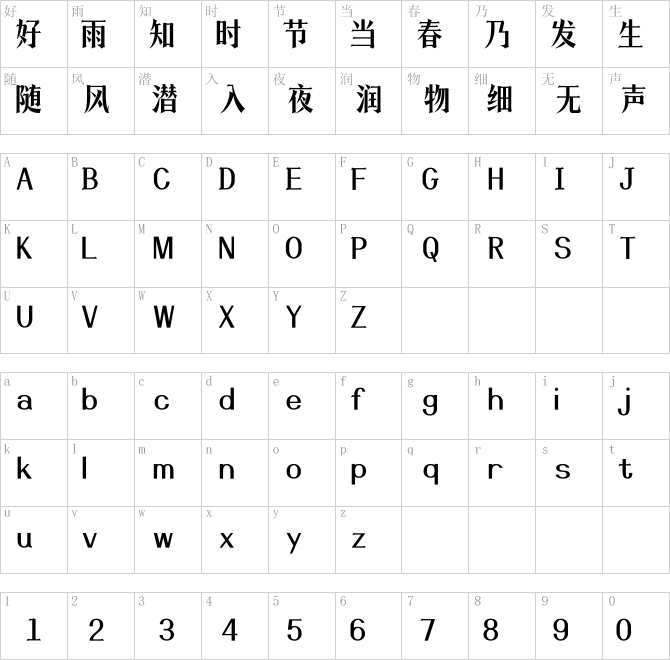 | 好 好 | 雨 雨 | 知 知 | 时 时 | 节 节 | 当 当 | 春 春 | 乃 乃 | 发 发 | 生 生 |
|---|---|---|---|---|---|---|---|---|---|
| 随 随 | 风 风 | 潜 潜 | 入 入 | 夜 夜 | 润 润 | 物 物 | 细 细 | 无 无 | 声 声 |

| A A | B B | C C | D D | E E | F F | G G | H H | I I | J J |
|---|---|---|---|---|---|---|---|---|---|
| K K | L L | M M | N N | O O | P P | Q Q | R R | S S | T T |
| U U | V V | W W | X X | Y Y | Z Z | | | | |

| a a | b b | c c | d d | e e | f f | g g | h h | i i | j j |
|---|---|---|---|---|---|---|---|---|---|
| k k | l l | m m | n n | o o | p p | q q | r r | s s | t t |
| u u | v v | w w | x x | y y | z z | | | | |

| 1 1 | 2 2 | 3 3 | 4 4 | 5 5 | 6 6 | 7 7 | 8 8 | 9 9 | 0 0 |
|---|---|---|---|---|---|---|---|---|---|